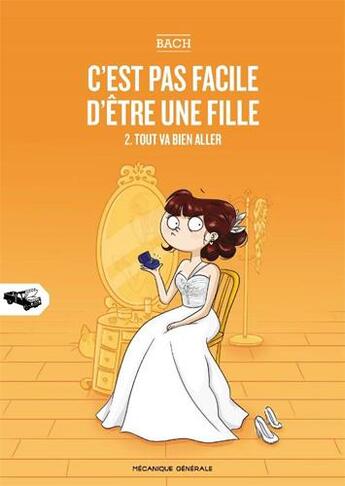 BACH

C'EST PAS FACILE D'ÊTRE UNE FILLE

2. TOUT VA BIEN ALLER

MÉCANIQUE GÉNÉRALE